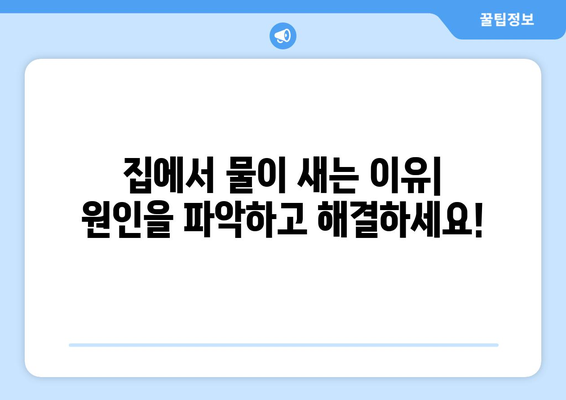 꿀팁정보

집에서 물이 새는 이유| 원인을 파악하고 해결하세요!